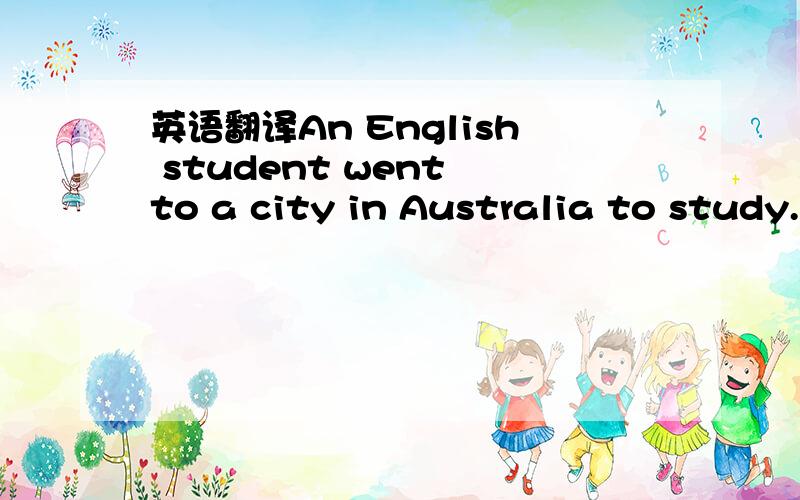 英语翻译An English student went to a city in Australia to study.

1
2
?
B
C